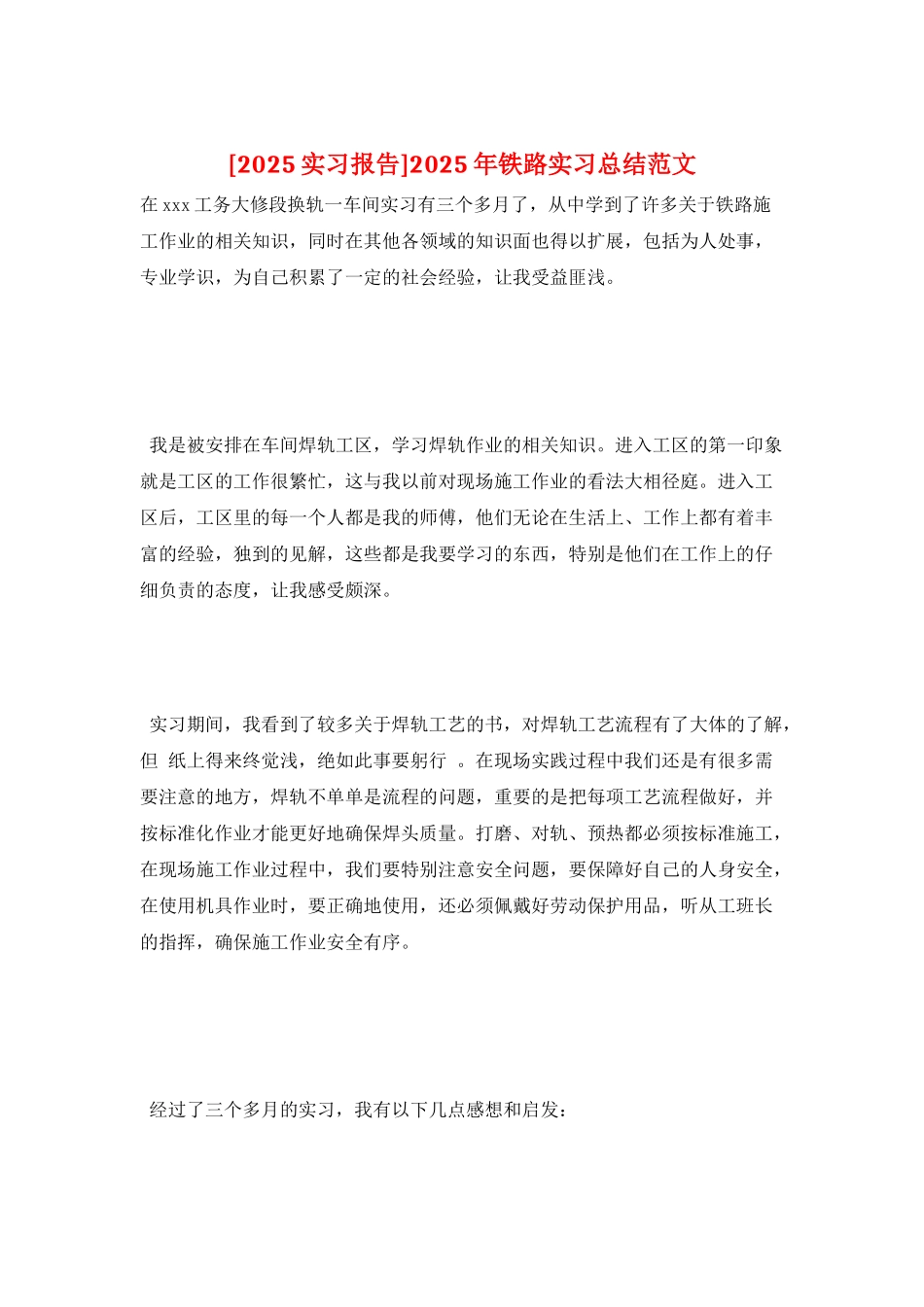 [2025 实习报告]2025 年铁路实习总结范文

在 xxx 工务大修段换轨一车间实习有三个多月了，从中学到了许多关于铁路施工作业的相关知识，同时在其他各领域的知识面也得以扩展，包括为人处事，专业学识，为自己积累了一定的社会经验，让我受益匪浅。

我是被安排在车间焊轨工区，学习焊轨作业的相关知识。进入工区的第一印象就是工区的工作很繁忙，这与我以前对现场施工作业的看法大相径庭。进入工区后，工区里的每一个人都是我的师傅，他们无论在生活上、工作上都有着丰富的经验，独到的见解，这些都是我要学习的东西，特别是他们在工作上的仔细负责的态度，让我感受颇深。

实习期间，我看到了较多关于焊轨工艺的书，对焊轨工艺流程有了大体的了解，但 纸上得来终觉浅，绝如此事要躬行 。在现场实践过程中我们还是有很多需要注意的地方，焊轨不单单是流程的问题，重要的是把每项工艺流程做好，并按标准化作业才能更好地确保焊头质量。打磨、对轨、预热都必须按标准施工，在现场施工作业过程中，我们要特别注意安全问题，要保障好自己的人身安全，在使用机具作业时，要正确地使用，还必须佩戴好劳动保护用品，听从工班长的指挥，确保施工作业安全有序。

经过了三个多月的实习，我有以下几点感想和启发：